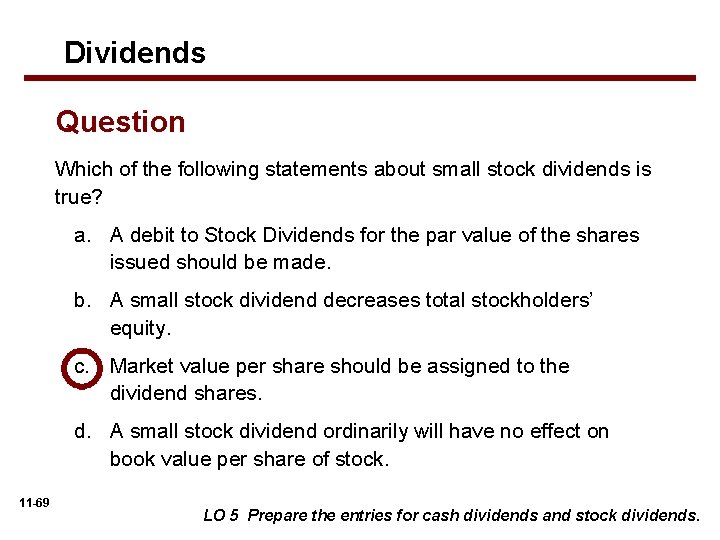 Dividends

Question

Which of the following statements about small stock dividends is true?

a. A debit to Stock Dividends for the par value of the shares issued should be made.

b. A small stock dividend decreases total stockholders' equity.

c. Market value per share should be assigned to the dividend shares.

d. A small stock dividend ordinarily will have no effect on book value per share of stock.

11-69

LO 5 Prepare the entries for cash dividends and stock dividends.